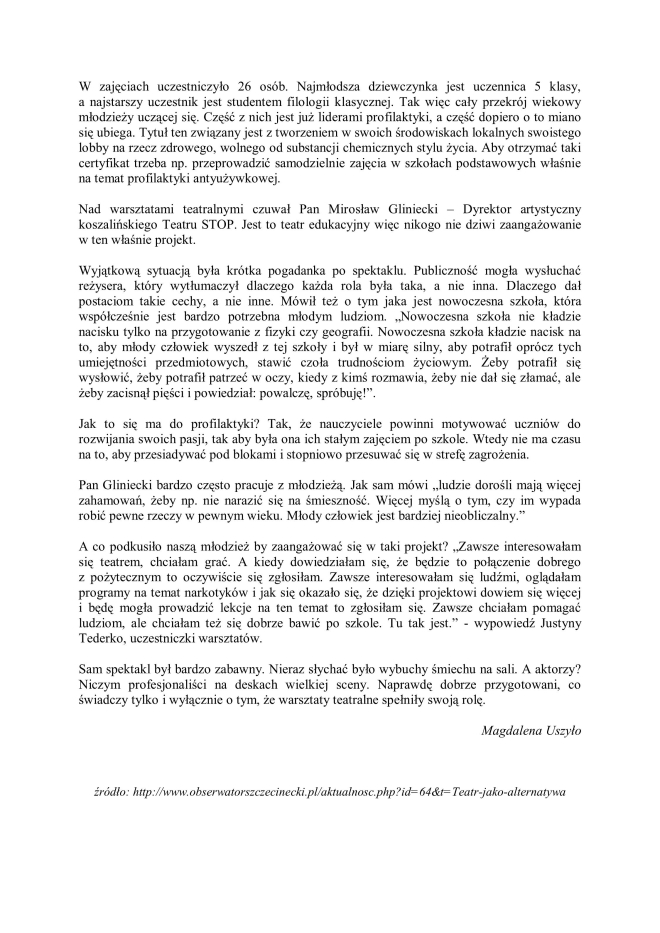 W zajęciach uczestniczyło 26 osób. Najmłodsza dziewczynka jest uczennica 5 klasy, a najstarszy uczestnik jest studentem filologii klasycznej. Tak więc cały przekrój wiekowy młodzieży uczącej się. Część z nich jest już liderami profilaktyki, a część dopiero o to miano się ubiega. Tytuł ten związany jest z tworzeniem w swoich środowiskach lokalnych swoistego lobby na rzecz zdrowego, wolnego od substancji chemicznych stylu życia. Aby otrzymać taki certyfikat trzeba np. przeprowadzić samodzielnie zajęcia w szkołach podstawowych właśnie na temat profilaktyki antyużywkowej.

Nad warsztatami teatralnymi czuwał Pan Mirosław Gliniecki – Dyrektor artystyczny koszalińskiego Teatru STOP. Jest to teatr edukacyjny więc nikogo nie dziwi zaangażowanie w ten właśnie projekt.

Wyjątkową sytuacją była krótka pogadanka po spektaklu. Publiczność mogła wysłuchać reżysera, który wytłumaczył dlaczego każda rola była taka, a nie inna. Dlaczego dał postaciom takie cechy, a nie inne. Mówił też o tym jaka jest nowoczesna szkoła, która współcześnie jest bardzo potrzebna młodym ludziom. „Nowoczesna szkoła nie kładzie nacisku tylko na przygotowanie z fizyki czy geografii. Nowoczesna szkoła kładzie nacisk na to, aby młody człowiek wyszedł z tej szkoły i był w miarę silny, aby potrafił oprócz tych umiejętności przedmiotowych, stawić czoła trudnościom życiowym. Żeby potrafił się wysłowić, żeby potrafił patrzeć w oczy, kiedy z kimś rozmawia, żeby nie dał się złamać, ale żeby zacisnął pięści i powiedział: powalczę, spróbuję!”.

Jak to się ma do profilaktyki? Tak, że nauczyciele powinni motywować uczniów do rozwijania swoich pasji, tak aby była ona ich stałym zajęciem po szkole. Wtedy nie ma czasu na to, aby przesiadywać pod blokami i stopniowo przesuwać się w strefę zagrożenia.

Pan Gliniecki bardzo często pracuje z młodzieżą. Jak sam mówi „ludzie dorośli mają więcej zahamowań, żeby np. nie narazić się na śmieszność. Więcej myślą o tym, czy im wypada robić pewne rzeczy w pewnym wieku. Młody człowiek jest bardziej nieobliczalny.”

A co podkusiło naszą młodzież by zaangażować się w taki projekt? „Zawsze interesowałam się teatrem, chciałam grać. A kiedy dowiedziałam się, że będzie to połączenie dobrego z pożytecznym to oczywiście się zgłosiłam. Zawsze interesowałam się ludźmi, oglądałam programy na temat narkotyków i jak się okazało się, że dzięki projektowi dowiem się więcej i będę mogła prowadzić lekcje na ten temat to zgłosiłam się. Zawsze chciałam pomagać ludziom, ale chciałam też się dobrze bawić po szkole. Tu tak jest.” - wypowiedź Justyny Tederko, uczestniczki warsztatów.

Sam spektakl był bardzo zabawny. Nieraz słychać było wybuchy śmiechu na sali. A aktorzy? Niczym profesjonaliści na deskach wielkiej sceny. Naprawdę dobrze przygotowani, co świadczy tylko i wyłącznie o tym, że warsztaty teatralne spełniły swoją rolę.

Magdalena Uszyło

źródło: http://www.obserwatorszczecinecki.pl/aktualnosc.php?id=64&t=Teatr-jako-alternatywa